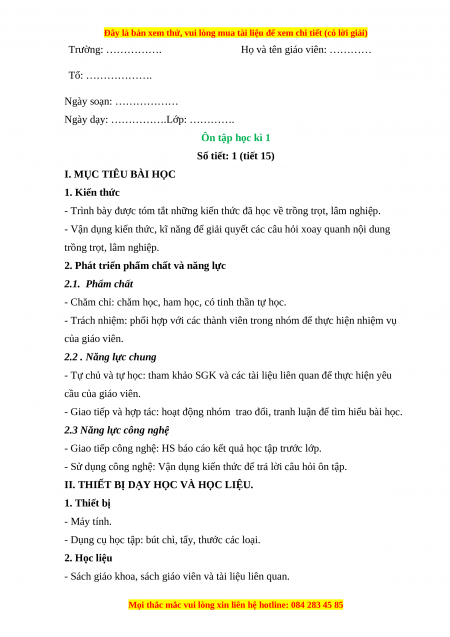 Đây là bản xem thử, vui lòng mua tài liệu để xem chi tiết (có lời giải)

Trường: …………….                                  Họ và tên giáo viên: …………

Tổ: ……………….

Ngày soạn: ………………

Ngày dạy: …………….Lớp: ………….

Ôn tập học kì 1

Số tiết: 1 (tiết 15)

I. MỤC TIÊU BÀI HỌC

1. Kiến thức

- Trình bày được tóm tắt những kiến thức đã học về trồng trọt, lâm nghiệp.

- Vận dụng kiến thức, kĩ năng để giải quyết các câu hỏi xoay quanh nội dung trồng trọt, lâm nghiệp.

2. Phát triển phẩm chất và năng lực

2.1. Phẩm chất

- Chăm chỉ: chăm học, ham học, có tinh thần tự học.

- Trách nhiệm: phối hợp với các thành viên trong nhóm để thực hiện nhiệm vụ của giáo viên.

2.2 . Năng lực chung

- Tự chủ và tự học: tham khảo SGK và các tài liệu liên quan để thực hiện yêu cầu của giáo viên.

- Giao tiếp và hợp tác: hoạt động nhóm trao đổi, tranh luận để tìm hiểu bài học.

2.3 Năng lực công nghệ

- Giao tiếp công nghệ: HS báo cáo kết quả học tập trước lớp.

- Sử dụng công nghệ: Vận dụng kiến thức để trả lời câu hỏi ôn tập.

II. THIẾT BỊ DẠY HỌC VÀ HỌC LIỆU.

1. Thiết bị

- Máy tính.

- Dụng cụ học tập: bút chì, tẩy, thước các loại.

2. Học liệu

- Sách giáo khoa, sách giáo viên và tài liệu liên quan.

Mọi thắc mắc vui lòng xin liên hệ hotline: 084 283 45 85